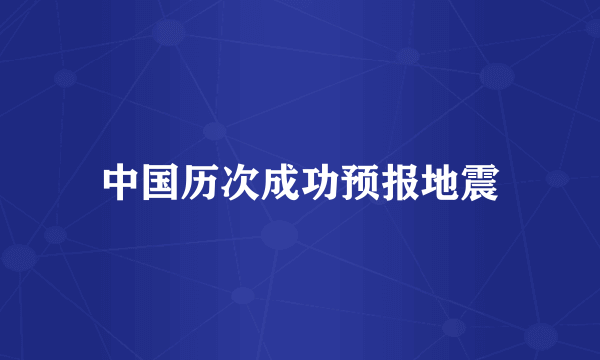 中国历次成功预报地震